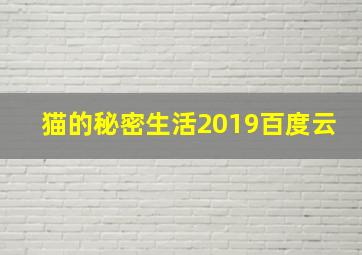 猫的秘密生活2019百度云